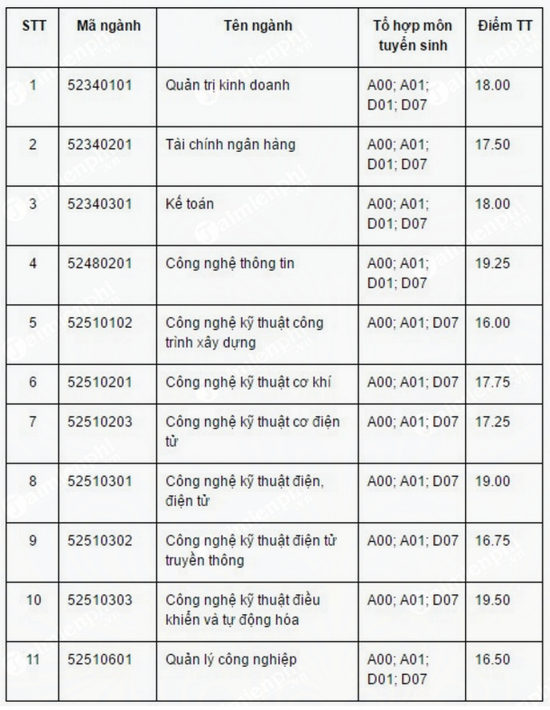 | STT | Mã ngành | Tên ngành | Tổ hợp môn tuyển sinh | Điểm TT |
|---|---|---|---|---|
| 1 | 52340101 | Quản trị kinh doanh | A00; A01; D01; D07 | 18.00 |
| 2 | 52340201 | Tài chính ngân hàng | A00; A01; D01; D07 | 17.50 |
| 3 | 52340301 | Kế toán | A00; A01; D01; D07 | 18.00 |
| 4 | 52480201 | Công nghệ thông tin | A00; A01; D01; D07 | 19.25 |
| 5 | 52510102 | Công nghệ kỹ thuật công trình xây dựng | A00; A01; D07 | 16.00 |
| 6 | 52510201 | Công nghệ kỹ thuật cơ khí | A00; A01; D07 | 17.75 |
| 7 | 52510203 | Công nghệ kỹ thuật cơ điện tử | A00; A01; D07 | 17.25 |
| 8 | 52510301 | Công nghệ kỹ thuật điện, điện tử | A00; A01; D07 | 19.00 |
| 9 | 52510302 | Công nghệ kỹ thuật điện tử truyền thông | A00; A01; D07 | 16.75 |
| 10 | 52510303 | Công nghệ kỹ thuật điều khiển và tự động hóa | A00; A01; D07 | 19.50 |
| 11 | 52510601 | Quản lý công nghiệp | A00; A01; D01; D07 | 16.50 |